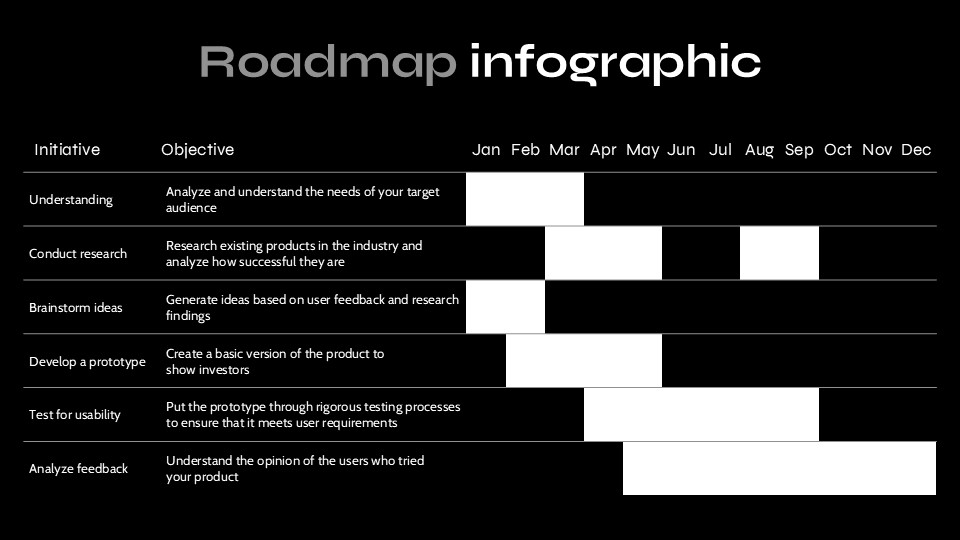 Roadmap infographic

| Initiative | Objective | Jan | Feb | Mar | Apr | May | Jun | Jul | Aug | Sep | Oct | Nov | Dec |
|---|---|---|---|---|---|---|---|---|---|---|---|---|---|
| Understanding | Analyze and understand the needs of your target audience | | | | | | | | | | | | |
| Conduct research | Research existing products in the industry and analyze how successful they are | | | | | | | | | | | | |
| Brainstorm ideas | Generate ideas based on user feedback and research findings | | | | | | | | | | | | |
| Develop a prototype | Create a basic version of the product to show investors | | | | | | | | | | | | |
| Test for usability | Put the prototype through rigorous testing processes to ensure that it meets user requirements | | | | | | | | | | | | |
| Analyze feedback | Understand the opinion of the users who tried your product | | | | | | | | | | | | |